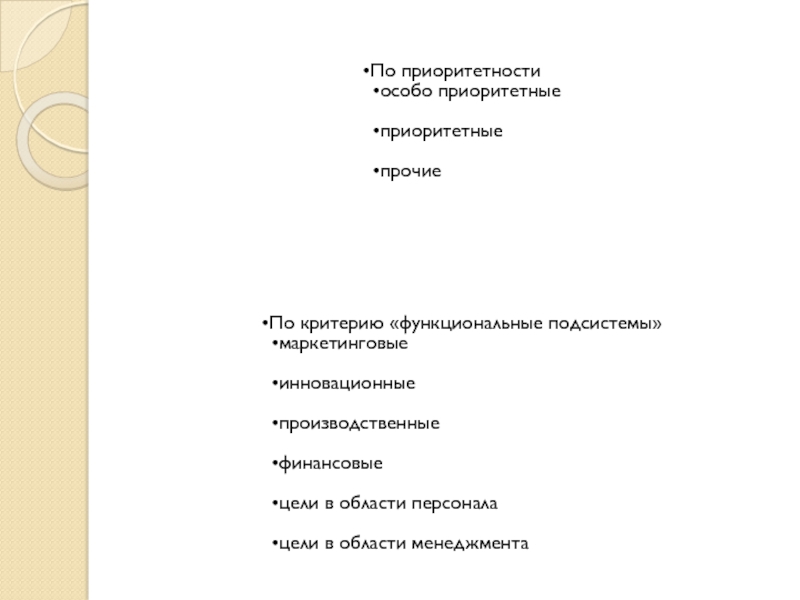 •По приоритетности
•особо приоритетные

•приоритетные

•прочие

•По критерию «функциональные подсистемы»
•маркетинговые

•инновационные

•производственные

•финансовые

•цели в области персонала

•цели в области менеджмента